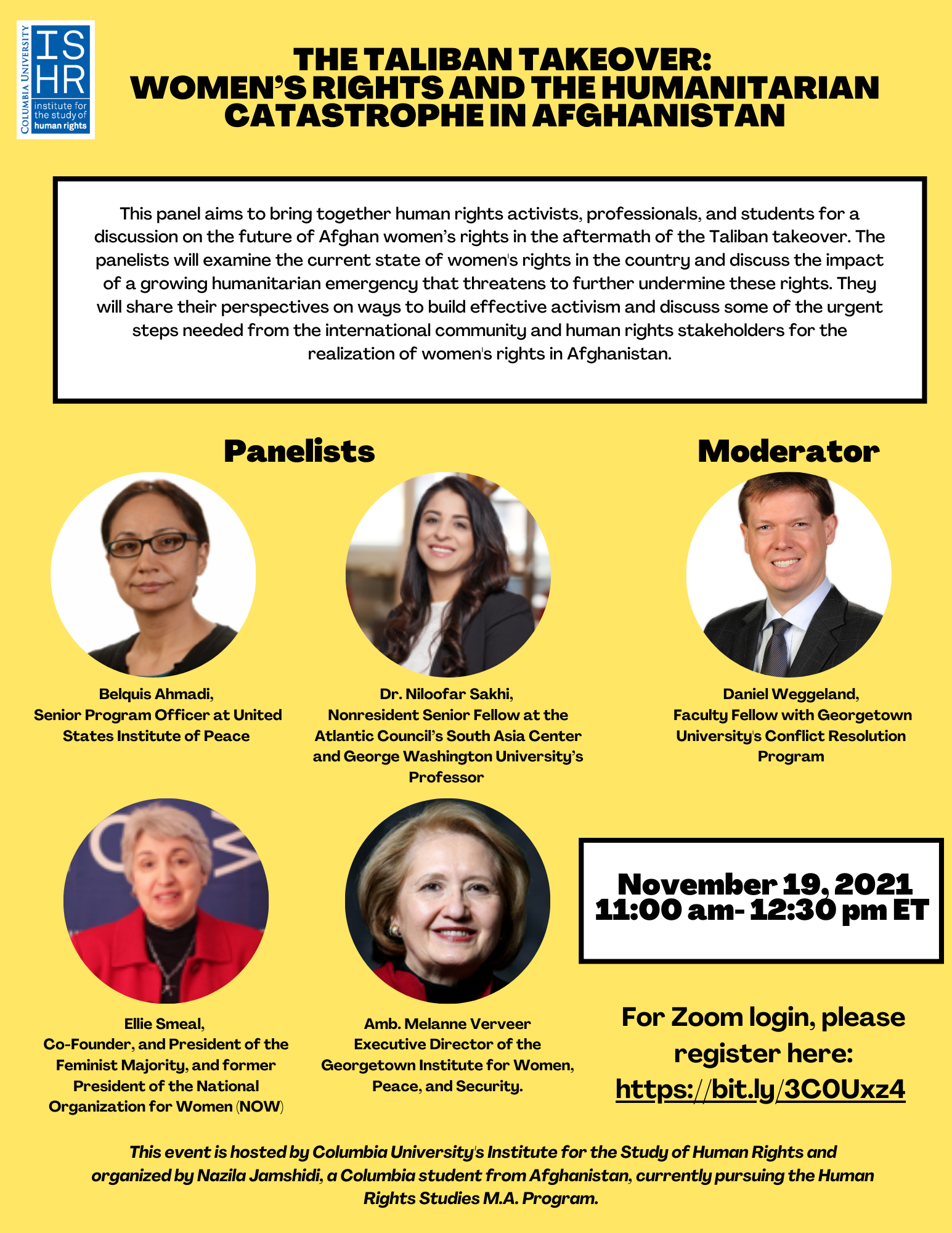 COLUMBIA UNIVERSITY
ISHR
institute for the study of human rights

THE TALIBAN TAKEOVER:
WOMEN'S RIGHTS AND THE HUMANITARIAN CATASTROPHE IN AFGHANISTAN

This panel aims to bring together human rights activists, professionals, and students for a discussion on the future of Afghan women's rights in the aftermath of the Taliban takeover. The panelists will examine the current state of women's rights in the country and discuss the impact of a growing humanitarian emergency that threatens to further undermine these rights. They will share their perspectives on ways to build effective activism and discuss some of the urgent steps needed from the international community and human rights stakeholders for the realization of women's rights in Afghanistan.

Panelists

Belquis Ahmadi,
Senior Program Officer at United States Institute of Peace

Dr. Niloofar Sakhi,
Nonresident Senior Fellow at the Atlantic Council's South Asia Center and George Washington University's Professor

Ellie Smeal,
Co-Founder, and President of the Feminist Majority, and former President of the National Organization for Women (NOW)

Amb. Melanne Verveer
Executive Director of the Georgetown Institute for Women, Peace, and Security.

Moderator

Daniel Weggeland,
Faculty Fellow with Georgetown University's Conflict Resolution Program

November 19, 2021
11:00 am- 12:30 pm ET

For Zoom login, please register here:
https://bit.ly/3C0Uxz4

This event is hosted by Columbia University's Institute for the Study of Human Rights and organized by Nazila Jamshidi, a Columbia student from Afghanistan, currently pursuing the Human Rights Studies M.A. Program.